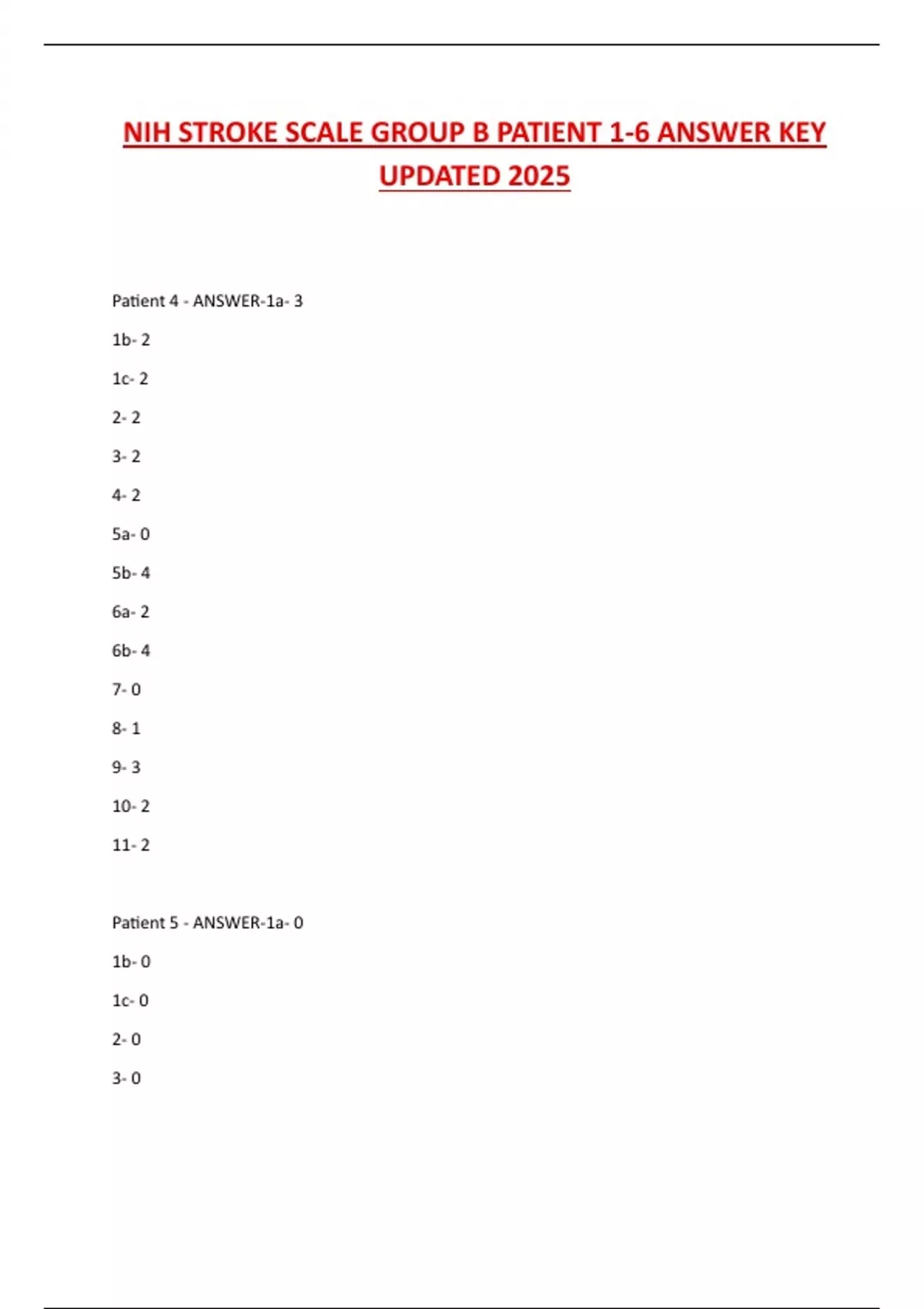 NIH STROKE SCALE GROUP B PATIENT 1-6 ANSWER KEY UPDATED 2025

Patient 4 - ANSWER-1a- 3

1b- 2

1c- 2

2- 2

3- 2

4- 2

5a- 0

5b- 4

6a- 2

6b- 4

7- 0

8- 1

9- 3

10- 2

11- 2

Patient 5 - ANSWER-1a- 0

1b- 0

1c- 0

2- 0

3- 0